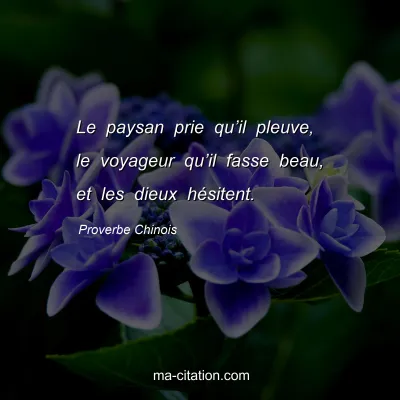 Le paysan prie qu’il pleuve, le voyageur qu’il fasse beau, et les dieux hésitent.

Proverbe Chinois

ma-citation.com